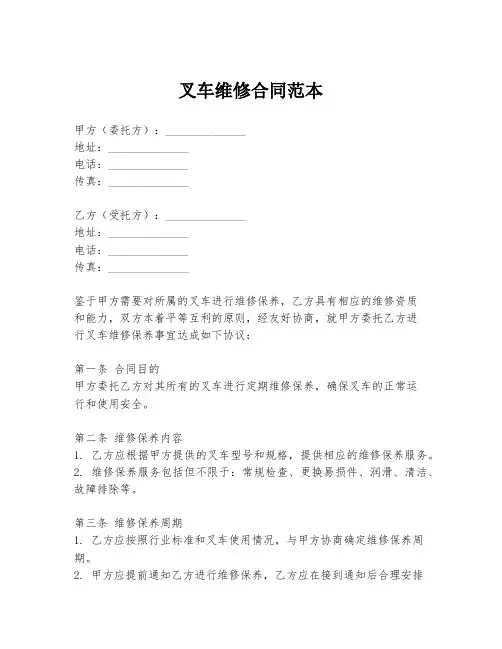 叉车维修合同范本

甲方（委托方）：______________
地址：______________
电话：______________
传真：______________

乙方（受托方）：______________
地址：______________
电话：______________
传真：______________

鉴于甲方需要对所属的叉车进行维修保养，乙方具有相应的维修资质和能力，双方本着平等互利的原则，经友好协商，就甲方委托乙方进行叉车维修保养事宜达成如下协议：

第一条 合同目的
甲方委托乙方对其所有的叉车进行定期维修保养，确保叉车的正常运行和使用安全。

第二条 维修保养内容
1. 乙方应根据甲方提供的叉车型号和规格，提供相应的维修保养服务。
2. 维修保养服务包括但不限于：常规检查、更换易损件、润滑、清洁、故障排除等。

第三条 维修保养周期
1. 乙方应按照行业标准和叉车使用情况，与甲方协商确定维修保养周期。
2. 甲方应提前通知乙方进行维修保养，乙方应在接到通知后合理安排